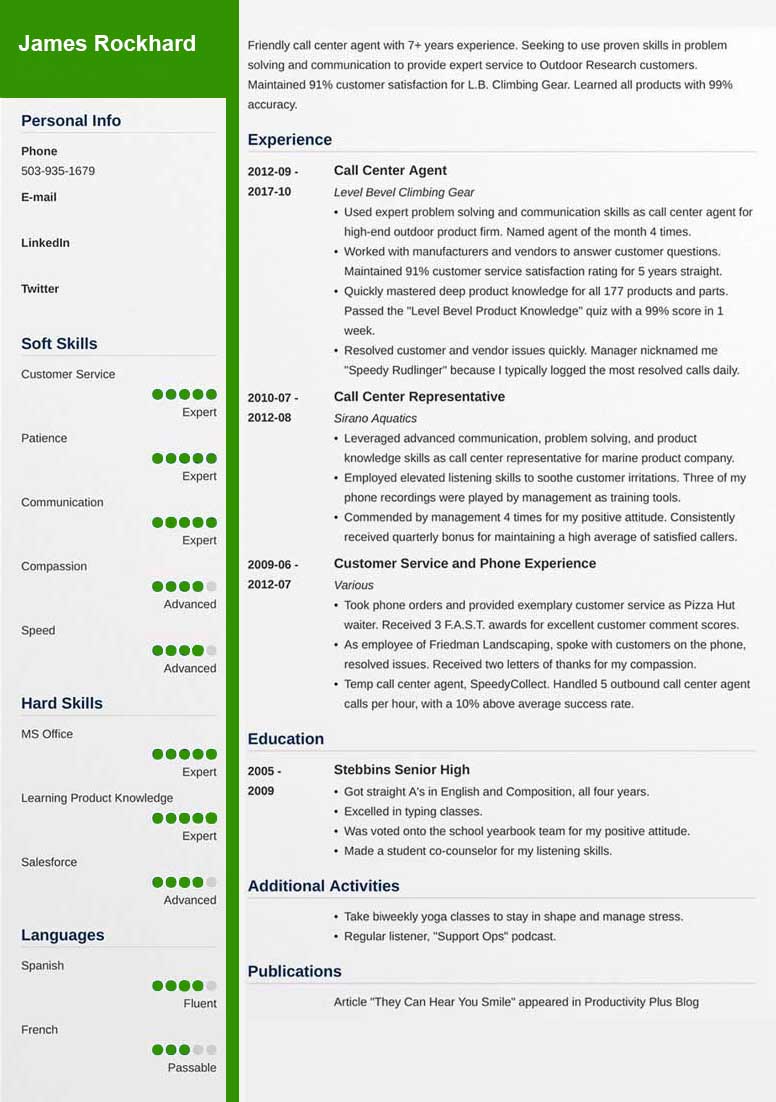 James Rockhard

Personal Info

Phone
503-935-1679

E-mail

LinkedIn

Twitter

Soft Skills

Customer Service
Expert

Patience
Expert

Communication
Expert

Compassion
Advanced

Speed
Advanced

Hard Skills

MS Office
Expert

Learning Product Knowledge
Expert

Salesforce
Advanced

Languages

Spanish
Fluent

French
Passable

Friendly call center agent with 7+ years experience. Seeking to use proven skills in problem solving and communication to provide expert service to Outdoor Research customers. Maintained 91% customer satisfaction for L.B. Climbing Gear. Learned all products with 99% accuracy.

Experience

2012-09 - 2017-10

Call Center Agent
Level Bevel Climbing Gear
• Used expert problem solving and communication skills as call center agent for high-end outdoor product firm. Named agent of the month 4 times.
• Worked with manufacturers and vendors to answer customer questions. Maintained 91% customer service satisfaction rating for 5 years straight.
• Quickly mastered deep product knowledge for all 177 products and parts. Passed the "Level Bevel Product Knowledge" quiz with a 99% score in 1 week.
• Resolved customer and vendor issues quickly. Manager nicknamed me "Speedy Rudlinger" because I typically logged the most resolved calls daily.

2010-07 - 2012-08

Call Center Representative
Sirano Aquatics
• Leveraged advanced communication, problem solving, and product knowledge skills as call center representative for marine product company.
• Employed elevated listening skills to soothe customer irritations. Three of my phone recordings were played by management as training tools.
• Commended by management 4 times for my positive attitude. Consistently received quarterly bonus for maintaining a high average of satisfied callers.

2009-06 - 2012-07

Customer Service and Phone Experience
Various
• Took phone orders and provided exemplary customer service as Pizza Hut waiter. Received 3 F.A.S.T. awards for excellent customer comment scores.
• As employee of Friedman Landscaping, spoke with customers on the phone, resolved issues. Received two letters of thanks for my compassion.
• Temp call center agent, SpeedyCollect. Handled 5 outbound call center agent calls per hour, with a 10% above average success rate.

Education

2005 - 2009

Stebbins Senior High
• Got straight A's in English and Composition, all four years.
• Excelled in typing classes.
• Was voted onto the school yearbook team for my positive attitude.
• Made a student co-counselor for my listening skills.

Additional Activities

• Take biweekly yoga classes to stay in shape and manage stress.
• Regular listener, "Support Ops" podcast.

Publications

Article "They Can Hear You Smile" appeared in Productivity Plus Blog